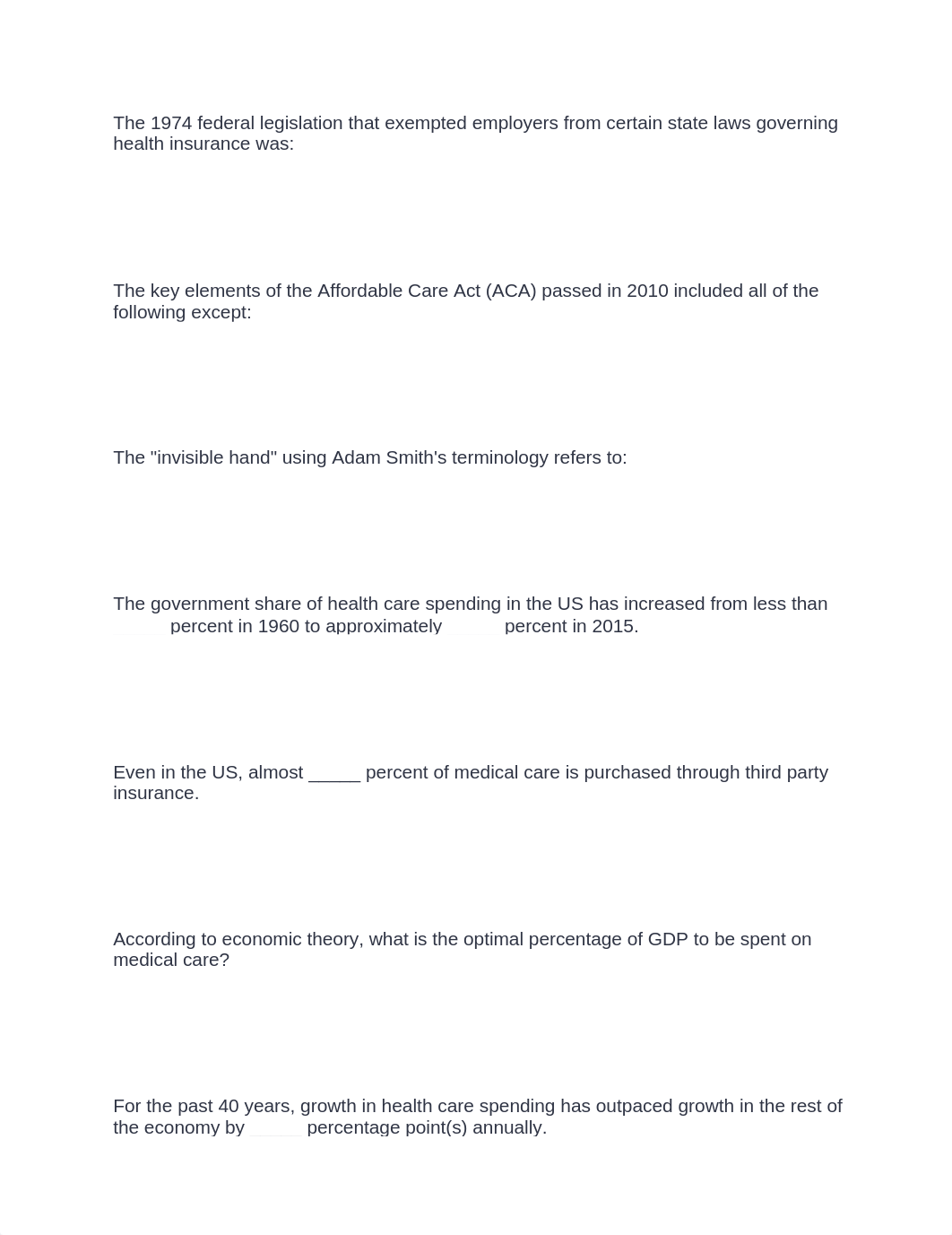 The 1974 federal legislation that exempted employers from certain state laws governing health insurance was:

The key elements of the Affordable Care Act (ACA) passed in 2010 included all of the following except:

The "invisible hand" using Adam Smith's terminology refers to:

The government share of health care spending in the US has increased from less than _____ percent in 1960 to approximately _____ percent in 2015.

Even in the US, almost _____ percent of medical care is purchased through third party insurance.

According to economic theory, what is the optimal percentage of GDP to be spent on medical care?

For the past 40 years, growth in health care spending has outpaced growth in the rest of the economy by _____ percentage point(s) annually.